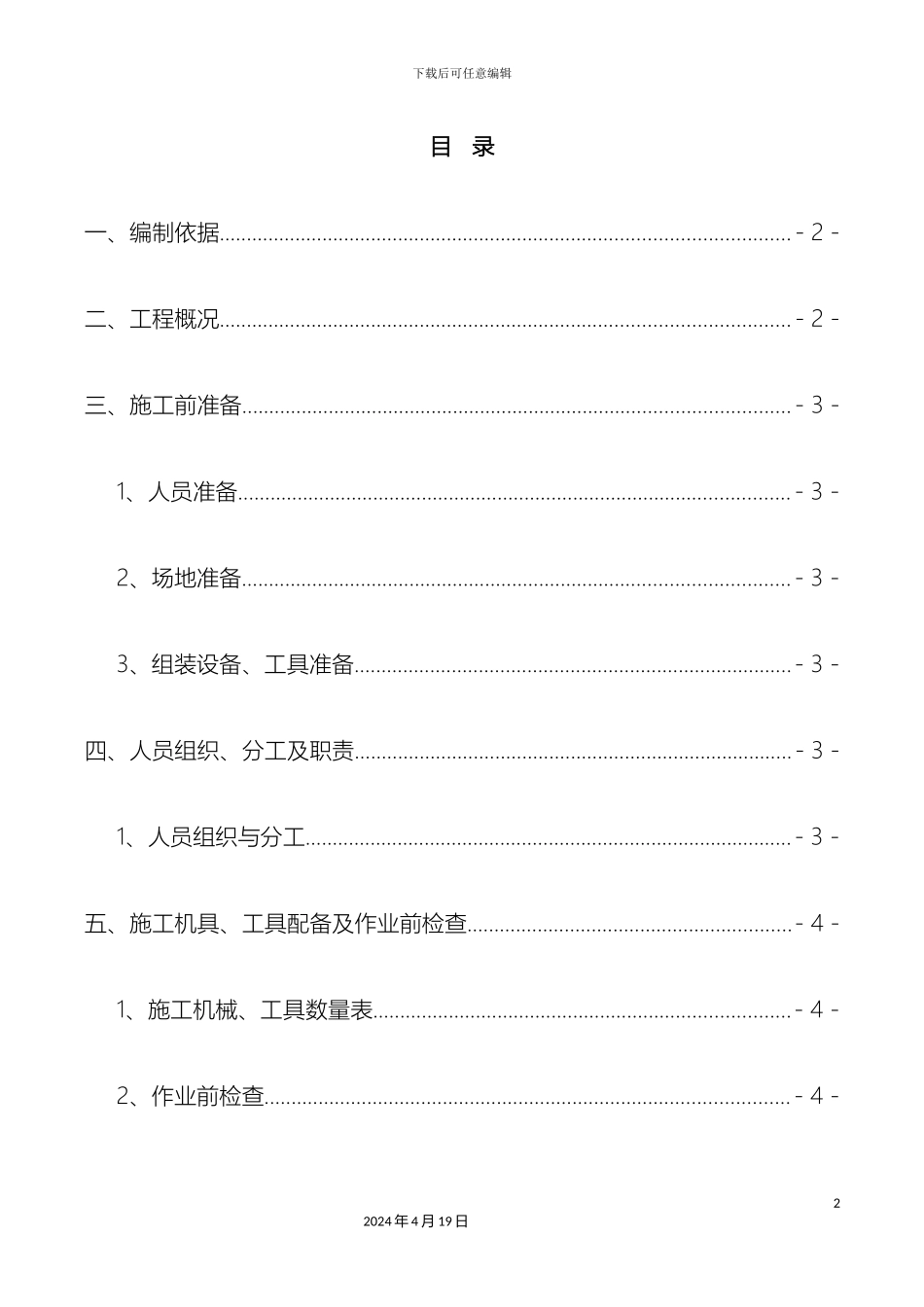 下载后可任意编辑

目 录

一、编制依据........................................................................................................ - 2 -

二、工程概况........................................................................................................ - 2 -

三、施工前准备.................................................................................................... - 3 -

1、人员准备..................................................................................................... - 3 -

2、场地准备..................................................................................................... - 3 -

3、组装设备、工具准备................................................................................. - 3 -

四、人员组织、分工及职责................................................................................ - 3 -

1、人员组织与分工......................................................................................... - 3 -

五、施工机具、工具配备及作业前检查............................................................ - 4 -

1、施工机械、工具数量表............................................................................. - 4 -

2、作业前检查................................................................................................. - 4 -

2

2024 年 4 月 19 日